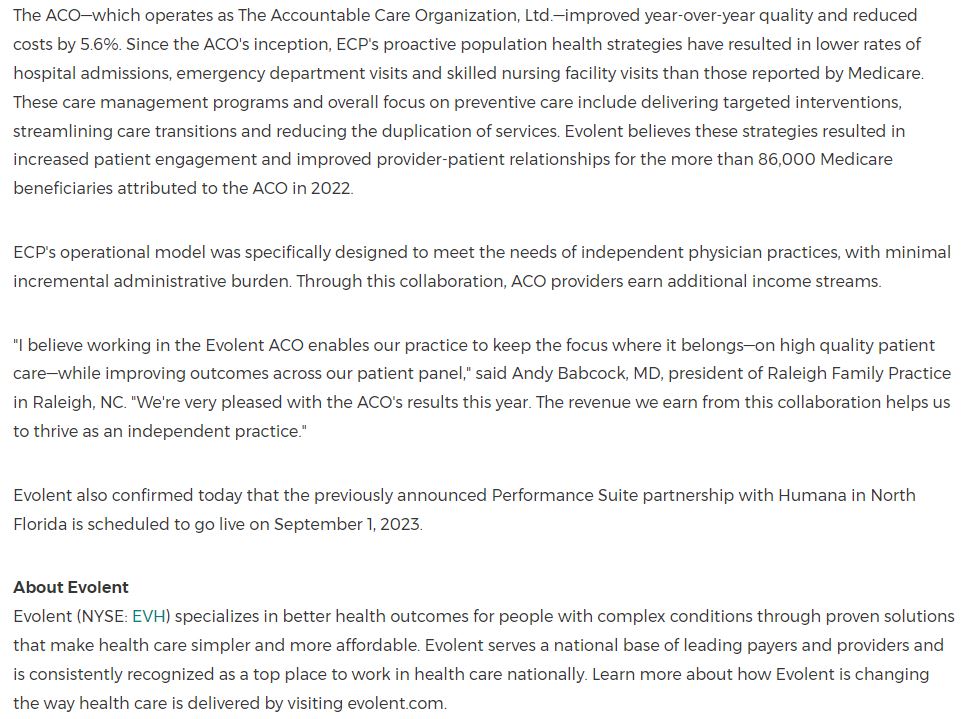 The ACO—which operates as The Accountable Care Organization, Ltd.—improved year-over-year quality and reduced costs by 5.6%. Since the ACO's inception, ECP's proactive population health strategies have resulted in lower rates of hospital admissions, emergency department visits and skilled nursing facility visits than those reported by Medicare. These care management programs and overall focus on preventive care include delivering targeted interventions, streamlining care transitions and reducing the duplication of services. Evolent believes these strategies resulted in increased patient engagement and improved provider-patient relationships for the more than 86,000 Medicare beneficiaries attributed to the ACO in 2022.

ECP's operational model was specifically designed to meet the needs of independent physician practices, with minimal incremental administrative burden. Through this collaboration, ACO providers earn additional income streams.

"I believe working in the Evolent ACO enables our practice to keep the focus where it belongs—on high quality patient care—while improving outcomes across our patient panel," said Andy Babcock, MD, president of Raleigh Family Practice in Raleigh, NC. "We're very pleased with the ACO's results this year. The revenue we earn from this collaboration helps us to thrive as an independent practice."

Evolent also confirmed today that the previously announced Performance Suite partnership with Humana in North Florida is scheduled to go live on September 1, 2023.

About Evolent
Evolent (NYSE: EVH) specializes in better health outcomes for people with complex conditions through proven solutions that make health care simpler and more affordable. Evolent serves a national base of leading payers and providers and is consistently recognized as a top place to work in health care nationally. Learn more about how Evolent is changing the way health care is delivered by visiting evolent.com.